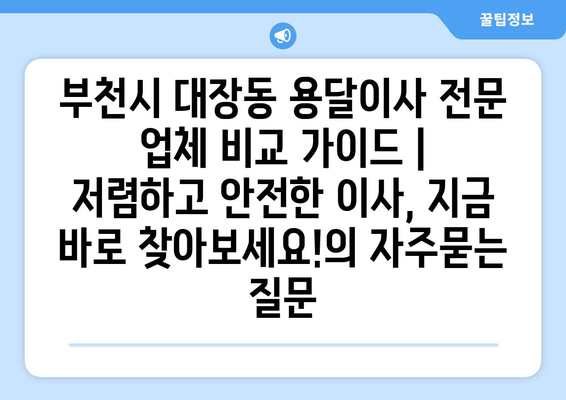 꿀팁정보

부천시 대장동 용달이사 전문 업체 비교 가이드 | 저렴하고 안전한 이사, 지금 바로 찾아보세요!의 자주묻는 질문